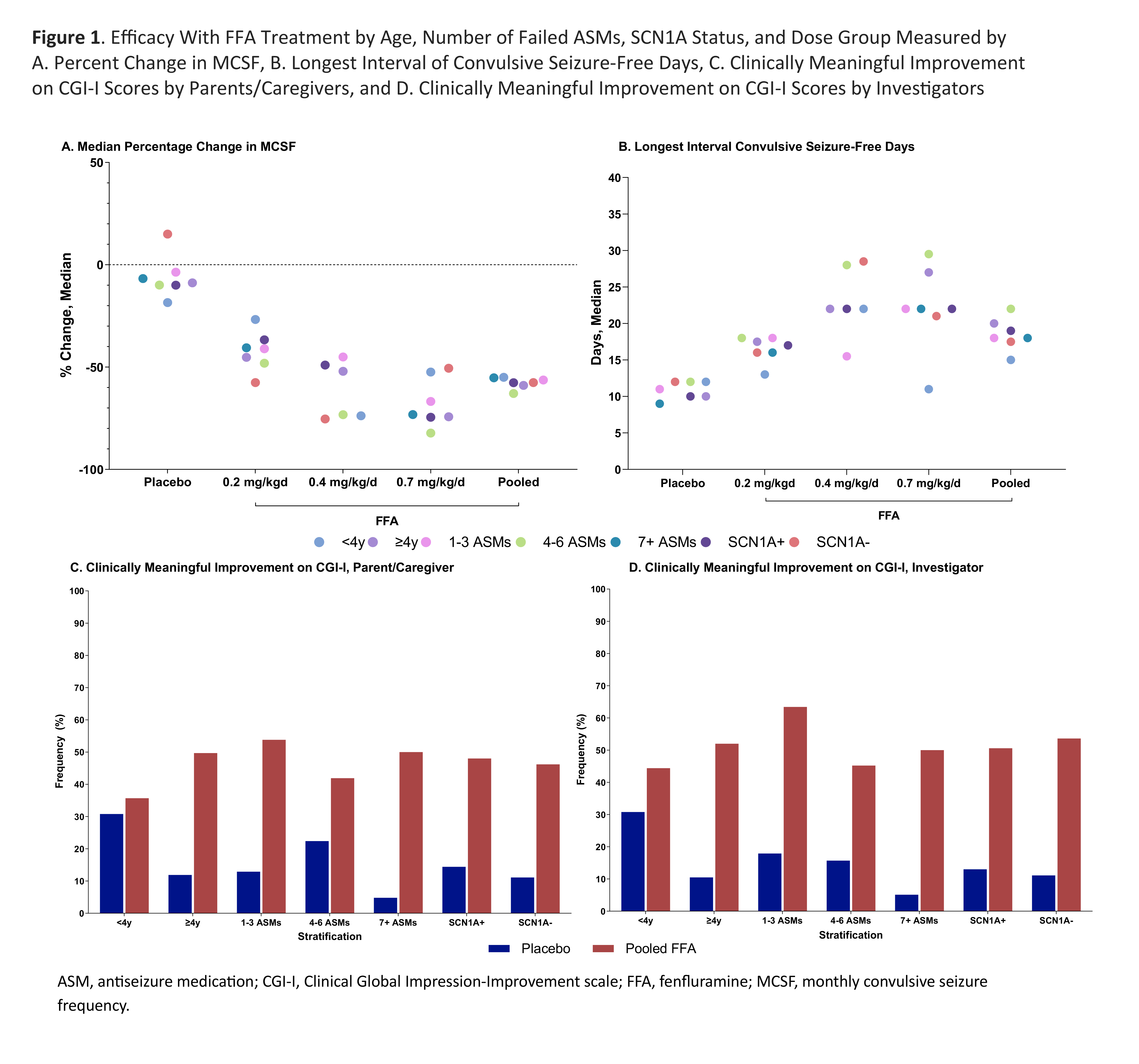 **Figure 1**. Efficacy With FFA Treatment by Age, Number of Failed ASMs, SCN1A Status, and Dose Group Measured by A. Percent Change in MCSF, B. Longest Interval of Convulsive Seizure-Free Days, C. Clinically Meaningful Improvement on CGI-I Scores by Parents/Caregivers, and D. Clinically Meaningful Improvement on CGI-I Scores by Investigators

A. Median Percentage Change in MCSF

% Change, Median

50
0
-50
-100

Placebo 0.2 mg/kgd 0.4 mg/kg/d 0.7 mg/kg/d Pooled

FFA

B. Longest Interval Convulsive Seizure-Free Days

Days, Median

40
35
30
25
20
15
10
5
0

Placebo 0.2 mg/kgd 0.4 mg/kg/d 0.7 mg/kg/d Pooled

FFA

<4y ≥4y 1-3 ASMs 4-6 ASMs 7+ ASMs SCN1A+ SCN1A-

C. Clinically Meaningful Improvement on CGI-I, Parent/Caregiver

Frequency (%)

100
90
80
70
60
50
40
30
20
10
0

<4y ≥4y 1-3 ASMs 4-6 ASMs 7+ ASMs SCN1A+ SCN1A-

Stratification

D. Clinically Meaningful Improvement on CGI-I, Investigator

Frequency (%)

100
90
80
70
60
50
40
30
20
10
0

<4y ≥4y 1-3 ASMs 4-6 ASMs 7+ ASMs SCN1A+ SCN1A-

Stratification

Placebo Pooled FFA

ASM, antiseizure medication; CGI-I, Clinical Global Impression-Improvement scale; FFA, fenfluramine; MCSF, monthly convulsive seizure frequency.